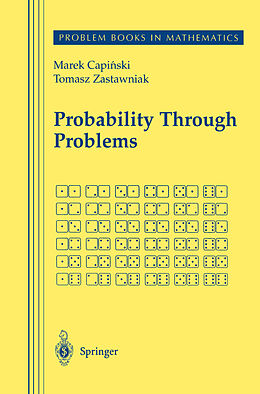 PROBLEM BOOKS IN MATHEMATICS

Marek Capiński
Tomasz Zastawniak

Probability Through Problems

Springer